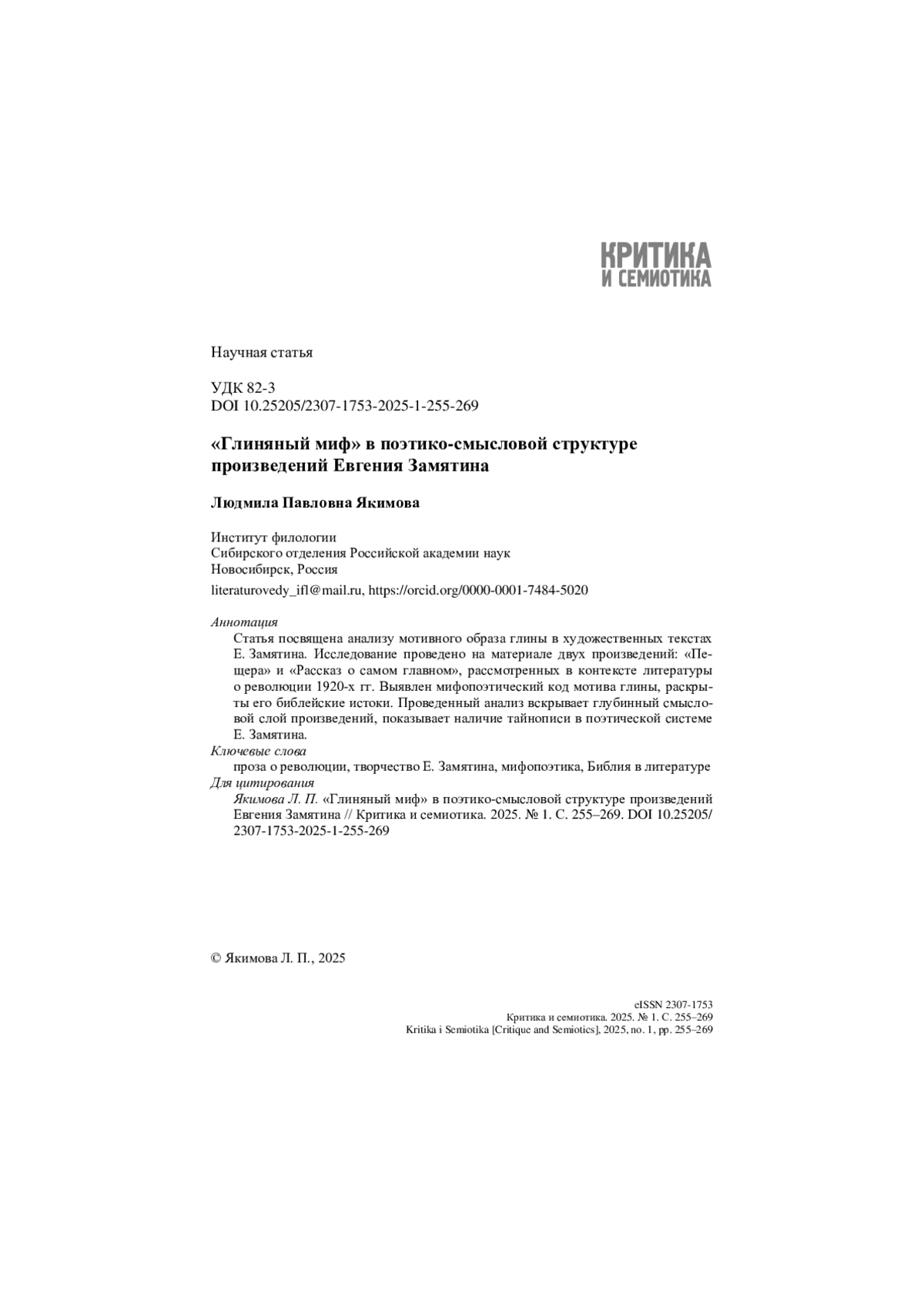 КРИТИКА
И СЕМИОТИКА

Научная статья

УДК 82-3
DOI 10.25205/2307-1753-2025-1-255-269

«Глиняный миф» в поэтико-смысловой структуре произведений Евгения Замятина

Людмила Павловна Якимова

Институт филологии
Сибирского отделения Российской академии наук
Новосибирск, Россия

literaturovedy_ifl@mail.ru, https://orcid.org/0000-0001-7484-5020

Аннотация
Статья посвящена анализу мотивного образа глины в художественных текстах Е. Замятина. Исследование проведено на материале двух произведений: «Пещера» и «Рассказ о самом главном», рассмотренных в контексте литературы о революции 1920-х гг. Выявлен мифопоэтический код мотива глины, раскрыты его библейские истоки. Проведенный анализ вскрывает глубинный смысловой слой произведений, показывает наличие тайнописи в поэтической системе Е. Замятина.
Ключевые слова
проза о революции, творчество Е. Замятина, мифопоэтика, Библия в литературе
Для цитирования
Якимова Л. П. «Глиняный миф» в поэтико-смысловой структуре произведений Евгения Замятина // Критика и семиотика. 2025. № 1. С. 255–269. DOI 10.25205/2307-1753-2025-1-255-269

© Якимова Л. П., 2025

eISSN 2307-1753
Критика и семиотика. 2025. № 1. С. 255–269
Kritika i Semiotika [Critique and Semiotics], 2025, no. 1, pp. 255–269